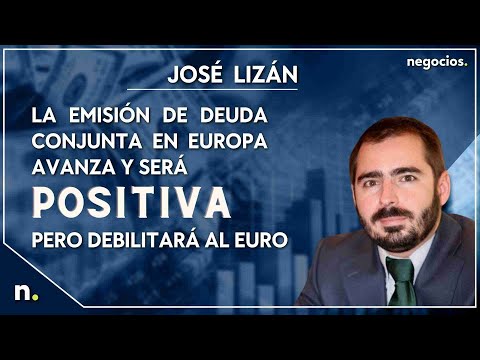 negocios.

JOSÉ LIZÁN

LA EMISIÓN DE DEUDA CONJUNTA EN EUROPA AVANZA Y SERÁ

POSITIVA

PERO DEBILITARÁ AL EURO

n.